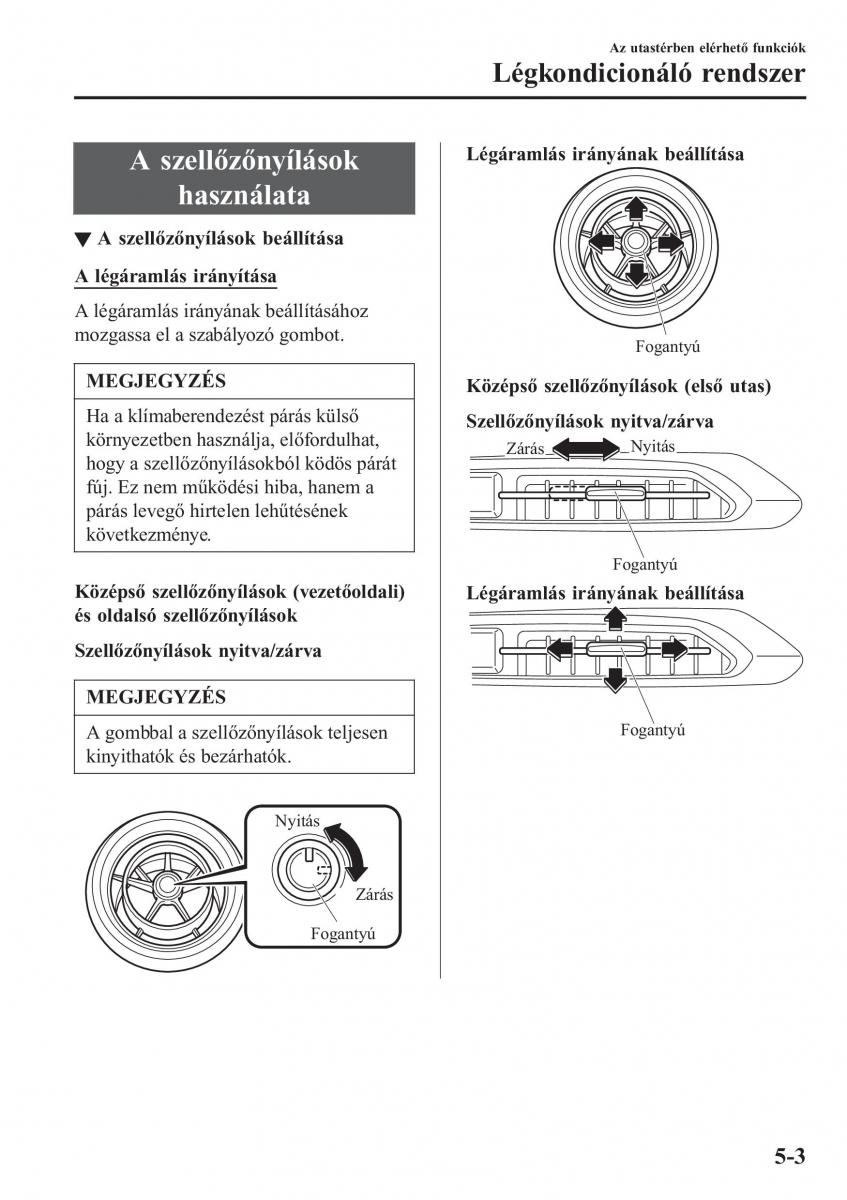 Az utastérben elérhető funkciók

Légkondicionáló rendszer

A szellőzőnyílások használata

▼ A szellőzőnyílások beállítása

A légáramlás irányítása

A légáramlás irányának beállításához mozgassa el a szabályozó gombot.

MEGJEGYZÉS

Ha a klímaberendezést párás külső környezetben használja, előfordulhat, hogy a szellőzőnyílásokból ködös párát fúj. Ez nem működési hiba, hanem a párás levegő hirtelen lehűtésének következménye.

Középső szellőzőnyílások (vezetőoldali) és oldalsó szellőzőnyílások

Szellőzőnyílások nyitva/zárva

MEGJEGYZÉS

A gombbal a szellőzőnyílások teljesen kinyithatók és bezárhatók.

Nyitás

Zárás

Fogantyú

Légáramlás irányának beállítása

Fogantyú

Középső szellőzőnyílások (első utas)

Szellőzőnyílások nyitva/zárva

Zárás

Nyitás

Fogantyú

Légáramlás irányának beállítása

Fogantyú

5-3